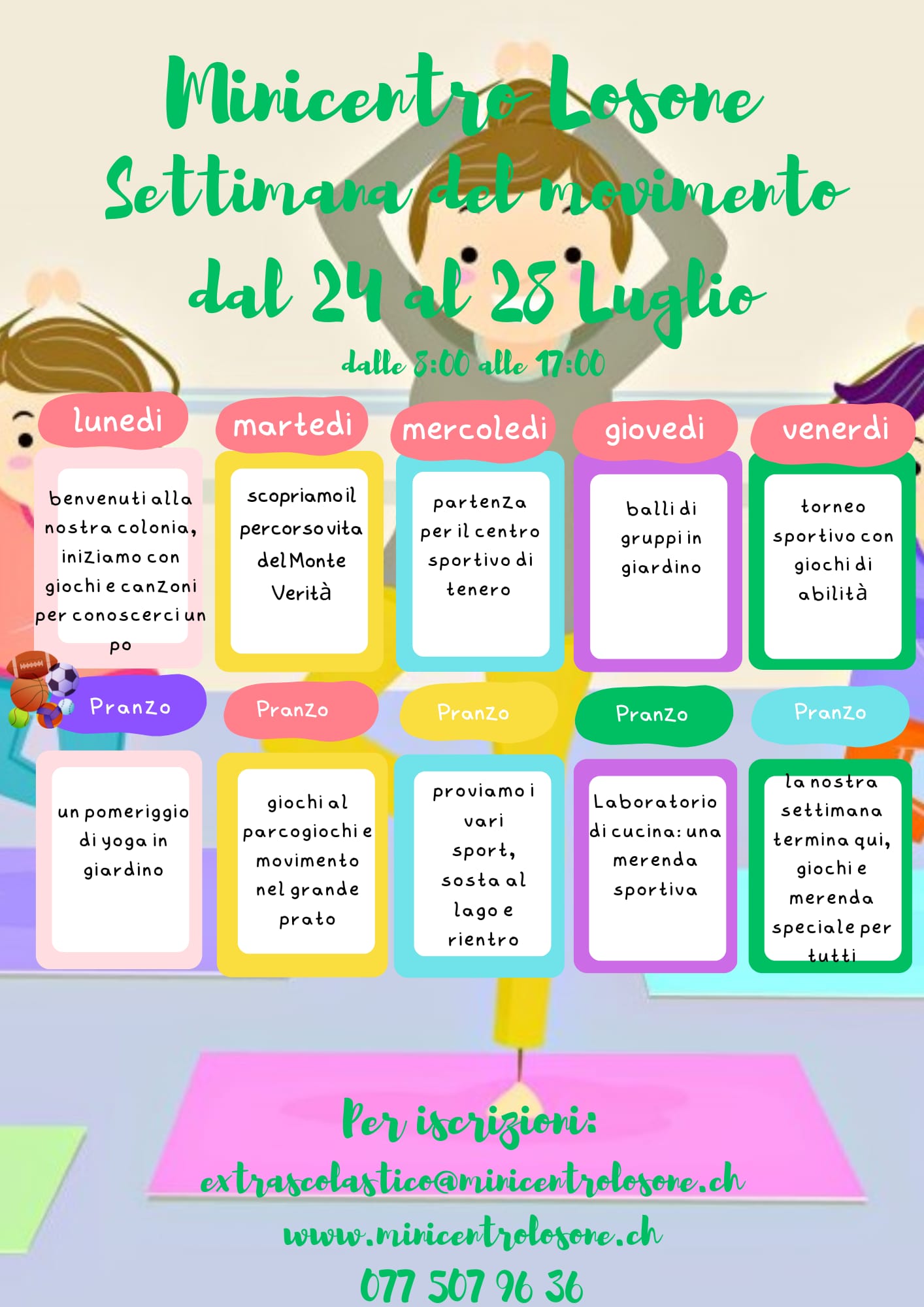 Minicentro Losone
Settimana del movimento
dal 24 al 28 Luglio

dalle 8:00 alle 17:00

lunedi

benvenuti alla nostra colonia, iniziamo con giochi e canzoni per conoscerci un po

Pranzo

un pomeriggio di yoga in giardino

martedi

scopriamo il percorso vita del Monte Verità

Pranzo

giochi al parcogiochi e movimento nel grande prato

mercoledi

partenza per il centro sportivo di tenero

Pranzo

proviamo i vari sport, sosta al lago e rientro

giovedi

balli di gruppi in giardino

Pranzo

Laboratorio di cucina: una merenda sportiva

venerdi

torneo sportivo con giochi di abilità

Pranzo

la nostra settimana termina qui, giochi e merenda speciale per tutti

Per iscrizioni:
extrascolastico@minicentrolosone.ch
www.minicentrolosone.ch
077 507 96 36